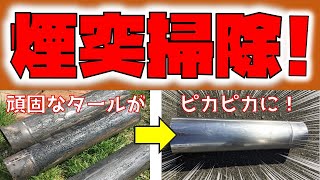 煙突掃除！

頑固なタールが

ピカピカに！